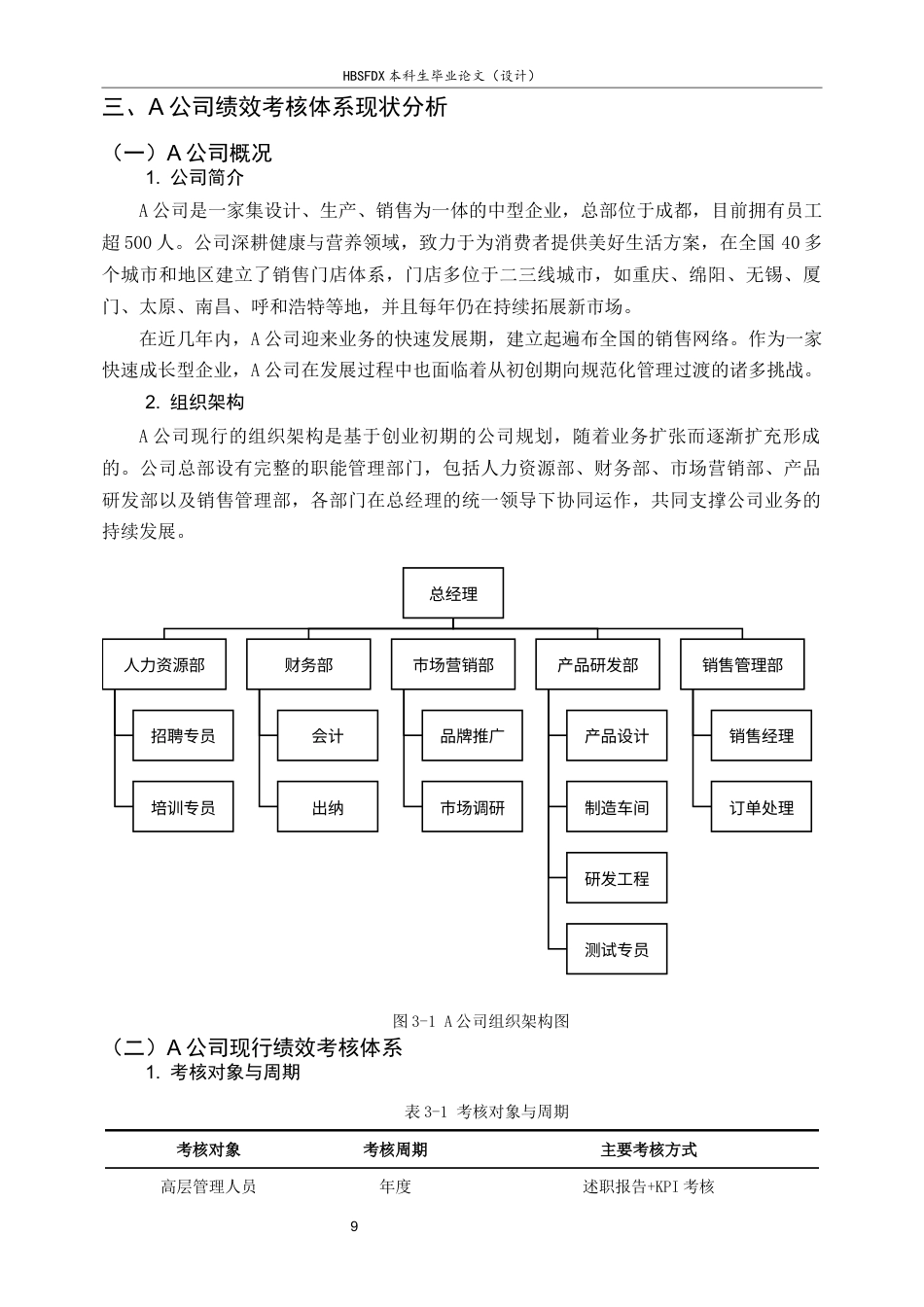 HBSFDX 本科生毕业论文（设计）

三、A 公司绩效考核体系现状分析

（一）A 公司概况

1. 公司简介

A 公司是一家集设计、生产、销售为一体的中型企业，总部位于成都，目前拥有员工超 500 人。公司深耕健康与营养领域，致力于为消费者提供美好生活方案，在全国 40 多个城市和地区建立了销售门店体系，门店多位于二三线城市，如重庆、绵阳、无锡、厦门、太原、南昌、呼和浩特等地，并且每年仍在持续拓展新市场。

在近几年内，A 公司迎来业务的快速发展期，建立起遍布全国的销售网络。作为一家快速成长型企业，A 公司在发展过程中也面临着从初创期向规范化管理过渡的诸多挑战。

2. 组织架构

A 公司现行的组织架构是基于创业初期的公司规划，随着业务扩张而逐渐扩充形成的。公司总部设有完整的职能管理部门，包括人力资源部、财务部、市场营销部、产品研发部以及销售管理部，各部门在总经理的统一领导下协同运作，共同支撑公司业务的持续发展。

总经理

人力资源部
招聘专员
培训专员

财务部
会计
出纳

市场营销部
品牌推广
市场调研

产品研发部
产品设计
制造车间
研发工程
测试专员

销售管理部
销售经理
订单处理

图 3-1 A 公司组织架构图

（二）A 公司现行绩效考核体系

1. 考核对象与周期

表 3-1 考核对象与周期

| 考核对象 | 考核周期 | 主要考核方式 |
|---|---|---|
| 高层管理人员 | 年度 | 述职报告+KPI 考核 |

9